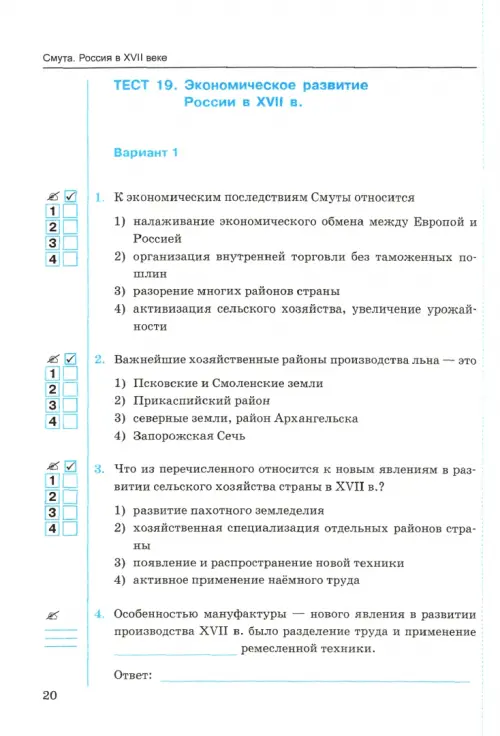 Смута. Россия в XVII веке

ТЕСТ 19. Экономическое развитие России в XVII в.

Вариант 1

1
2
3
4

1. К экономическим последствиям Смуты относится

1) налаживание экономического обмена между Европой и Россией
2) организация внутренней торговли без таможенных пошлин
3) разорение многих районов страны
4) активизация сельского хозяйства, увеличение урожайности

1
2
3
4

2. Важнейшие хозяйственные районы производства льна — это

1) Псковские и Смоленские земли
2) Прикаспийский район
3) северные земли, район Архангельска
4) Запорожская Сечь

1
2
3
4

3. Что из перечисленного относится к новым явлениям в развитии сельского хозяйства страны в XVII в.?

1) развитие пахотного земледелия
2) хозяйственная специализация отдельных районов страны
3) появление и распространение новой техники
4) активное применение наёмного труда

4. Особенностью мануфактуры — нового явления в развитии производства XVII в. было разделение труда и применение ________________ ремесленной техники.

Ответ: ________________

20